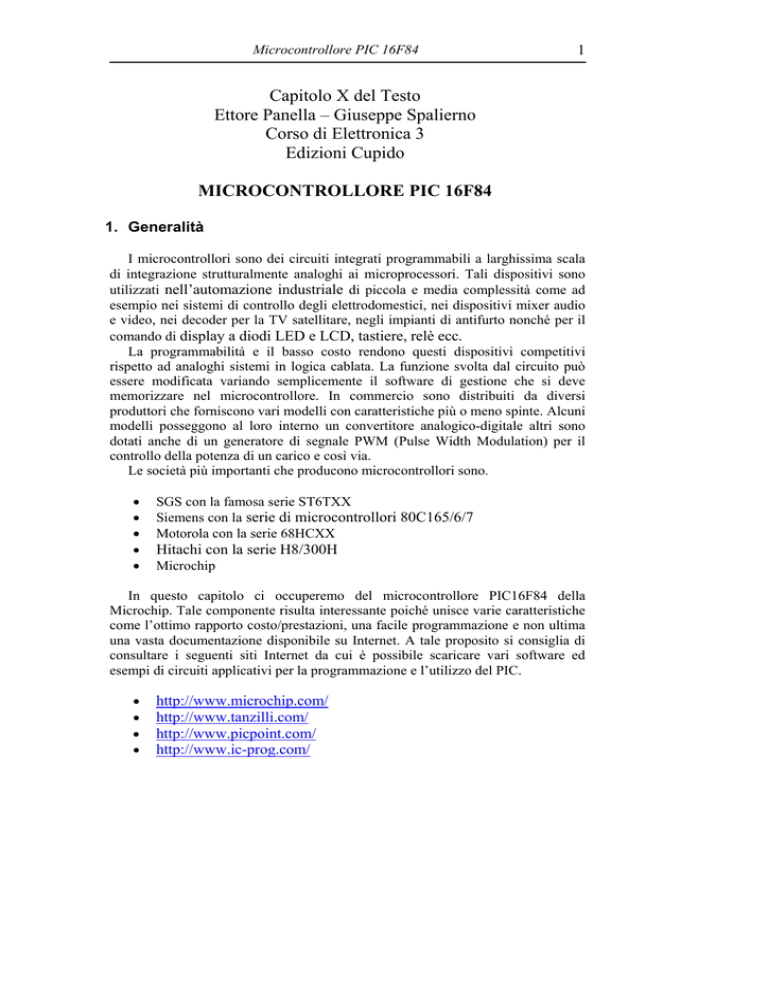 Microcontrollore PIC 16F84

1

Capitolo X del Testo
Ettore Panella – Giuseppe Spalierno
Corso di Elettronica 3
Edizioni Cupido

MICROCONTROLLORE PIC 16F84

1. Generalità

I microcontrollori sono dei circuiti integrati programmabili a larghissima scala di integrazione strutturalmente analoghi ai microprocessori. Tali dispositivi sono utilizzati nell'automazione industriale di piccola e media complessità come ad esempio nei sistemi di controllo degli elettrodomestici, nei dispositivi mixer audio e video, nei decoder per la TV satellitare, negli impianti di antifurto nonché per il comando di display a diodi LED e LCD, tastiere, relè ecc.

La programmabilità e il basso costo rendono questi dispositivi competitivi rispetto ad analoghi sistemi in logica cablata. La funzione svolta dal circuito può essere modificata variando semplicemente il software di gestione che si deve memorizzare nel microcontrollore. In commercio sono distribuiti da diversi produttori che forniscono vari modelli con caratteristiche più o meno spinte. Alcuni modelli posseggono al loro interno un convertitore analogico-digitale altri sono dotati anche di un generatore di segnale PWM (Pulse Width Modulation) per il controllo della potenza di un carico e così via.

Le società più importanti che producono microcontrollori sono.

• SGS con la famosa serie ST6TXX
• Siemens con la serie di microcontrollori 80C165/6/7
• Motorola con la serie 68HCXX
• Hitachi con la serie H8/300H
• Microchip

In questo capitolo ci occuperemo del microcontrollore PIC16F84 della Microchip. Tale componente risulta interessante poiché unisce varie caratteristiche come l'ottimo rapporto costo/prestazioni, una facile programmazione e non ultima una vasta documentazione disponibile su Internet. A tale proposito si consiglia di consultare i seguenti siti Internet da cui è possibile scaricare vari software ed esempi di circuiti applicativi per la programmazione e l'utilizzo del PIC.

• http://www.microchip.com/
• http://www.tanzilli.com/
• http://www.picpoint.com/
• http://www.ic-prog.com/